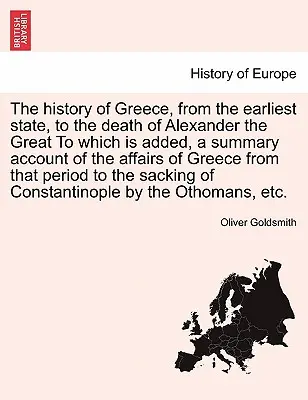 BRITISH LIBRARY

History of Europe

The history of Greece, from the earliest state, to the death of Alexander the Great To which is added, a summary account of the affairs of Greece from that period to the sacking of Constantinople by the Othomans, etc.

Oliver Goldsmith